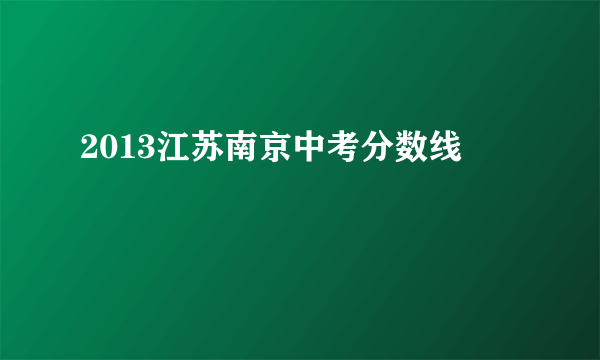 2013江苏南京中考分数线